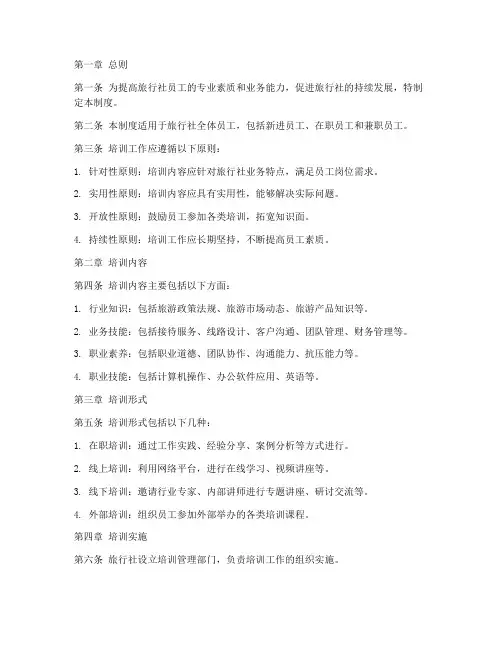 第一章 总则

第一条 为提高旅行社员工的专业素质和业务能力，促进旅行社的持续发展，特制定本制度。

第二条 本制度适用于旅行社全体员工，包括新进员工、在职员工和兼职员工。

第三条 培训工作应遵循以下原则：

1. 针对性原则：培训内容应针对旅行社业务特点，满足员工岗位需求。

2. 实用性原则：培训内容应具有实用性，能够解决实际问题。

3. 开放性原则：鼓励员工参加各类培训，拓宽知识面。

4. 持续性原则：培训工作应长期坚持，不断提高员工素质。

第二章 培训内容

第四条 培训内容主要包括以下方面：

1. 行业知识：包括旅游政策法规、旅游市场动态、旅游产品知识等。

2. 业务技能：包括接待服务、线路设计、客户沟通、团队管理、财务管理等。

3. 职业素养：包括职业道德、团队协作、沟通能力、抗压能力等。

4. 职业技能：包括计算机操作、办公软件应用、英语等。

第三章 培训形式

第五条 培训形式包括以下几种：

1. 在职培训：通过工作实践、经验分享、案例分析等方式进行。

2. 线上培训：利用网络平台，进行在线学习、视频讲座等。

3. 线下培训：邀请行业专家、内部讲师进行专题讲座、研讨交流等。

4. 外部培训：组织员工参加外部举办的各类培训课程。

第四章 培训实施

第六条 旅行社设立培训管理部门，负责培训工作的组织实施。